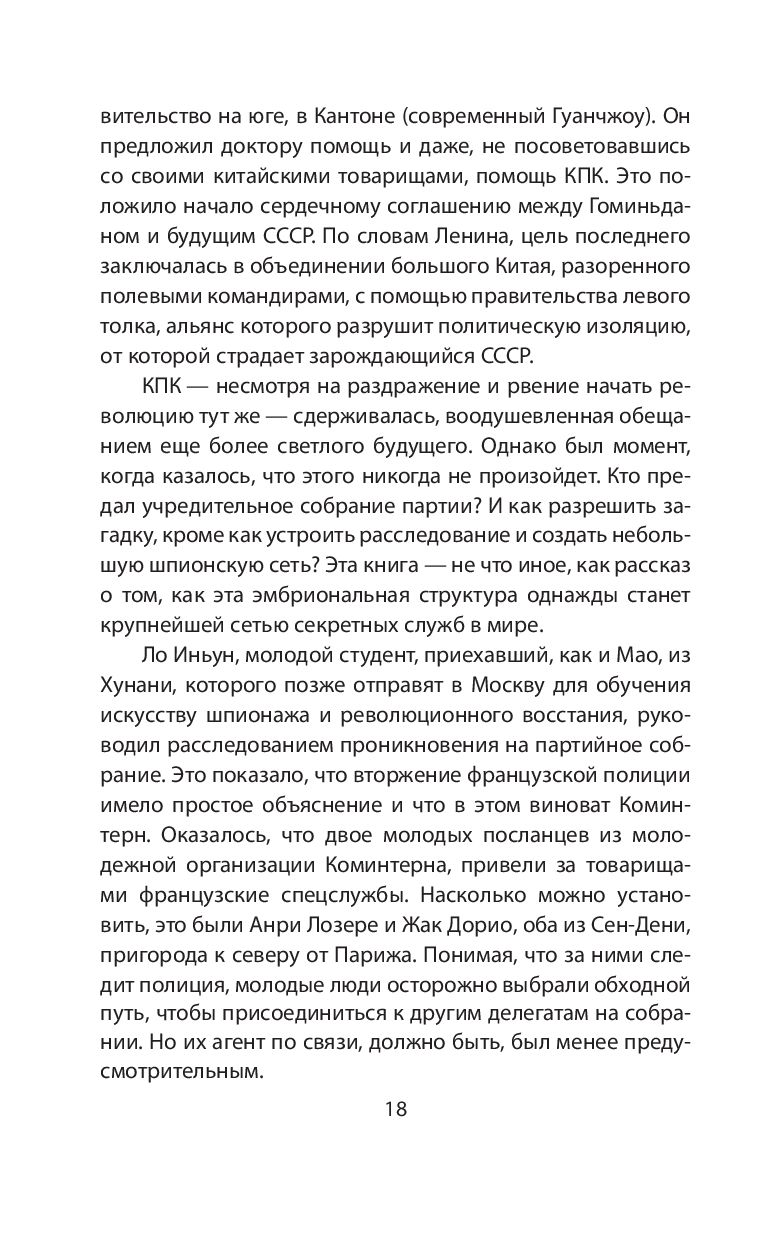 вительство на юге, в Кантоне (современный Гуанчжоу). Он предложил доктору помощь и даже, не посоветовавшись со своими китайскими товарищами, помощь КПК. Это положило начало сердечному соглашению между Гоминьданом и будущим СССР. По словам Ленина, цель последнего заключалась в объединении большого Китая, разоренного полевыми командирами, с помощью правительства левого толка, альянс которого разрушит политическую изоляцию, от которой страдает зарождающийся СССР.

КПК — несмотря на раздражение и рвение начать революцию тут же — сдерживалась, воодушевленная обещанием еще более светлого будущего. Однако был момент, когда казалось, что этого никогда не произойдет. Кто предал учредительное собрание партии? И как разрешить загадку, кроме как устроить расследование и создать небольшую шпионскую сеть? Эта книга — не что иное, как рассказ о том, как эта эмбриональная структура однажды станет крупнейшей сетью секретных служб в мире.

Ло Иньун, молодой студент, приехавший, как и Мао, из Хунани, которого позже отправят в Москву для обучения искусству шпионажа и революционного восстания, руководил расследованием проникновения на партийное собрание. Это показало, что вторжение французской полиции имело простое объяснение и что в этом виноват Коминтерн. Оказалось, что двое молодых посланцев из молодежной организации Коминтерна, привели за товарищами французские спецслужбы. Насколько можно установить, это были Анри Лозере и Жак Дорио, оба из Сен-Дени, пригорода к северу от Парижа. Понимая, что за ними следит полиция, молодые люди осторожно выбрали обходной путь, чтобы присоединиться к другим делегатам на собрании. Но их агент по связи, должно быть, был менее предусмотрительным.

18